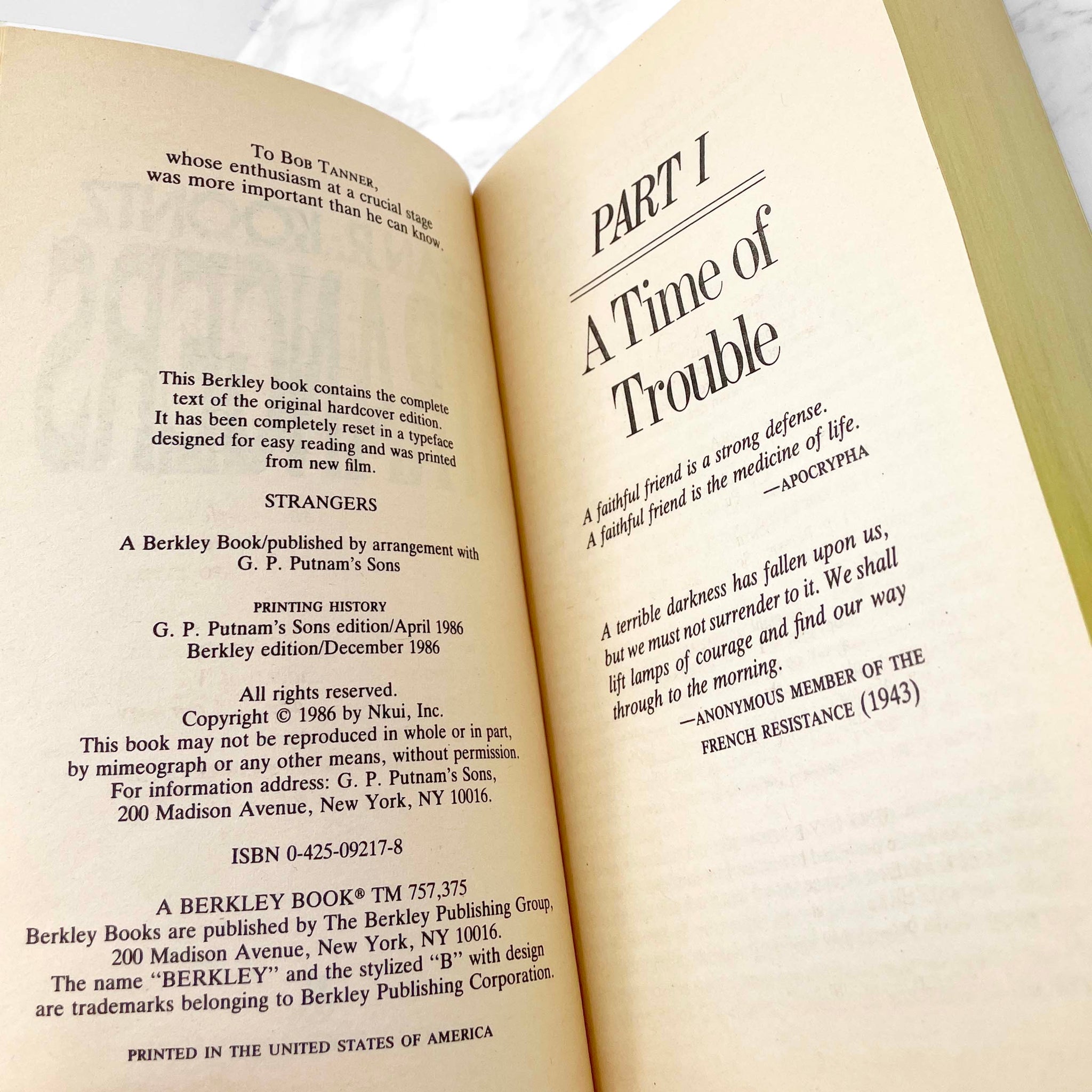 To Bob Tanner,
whose enthusiasm at a crucial stage
was more important than he can know.

This Berkley book contains the complete text of the original hardcover edition. It has been completely reset in a typeface designed for easy reading and was printed from new film.

STRANGERS

A Berkley Book/published by arrangement with
G. P. Putnam's Sons

PRINTING HISTORY
G. P. Putnam's Sons edition/April 1986
Berkley edition/December 1986

All rights reserved.
Copyright © 1986 by Nkui, Inc.
This book may not be reproduced in whole or in part, by mimeograph or any other means, without permission.
For information address: G. P. Putnam's Sons,
200 Madison Avenue, New York, NY 10016.

ISBN 0-425-09217-8

A BERKLEY BOOK® TM 757,375
Berkley Books are published by The Berkley Publishing Group,
200 Madison Avenue, New York, NY 10016.
The name "BERKLEY" and the stylized "B" with design are trademarks belonging to Berkley Publishing Corporation.

PRINTED IN THE UNITED STATES OF AMERICA

PART I

A Time of Trouble

A faithful friend is a strong defense.
A faithful friend is the medicine of life.
—APOCRYPHA

A terrible darkness has fallen upon us, but we must not surrender to it. We shall lift lamps of courage and find our way through to the morning.
—ANONYMOUS MEMBER OF THE FRENCH RESISTANCE (1943)